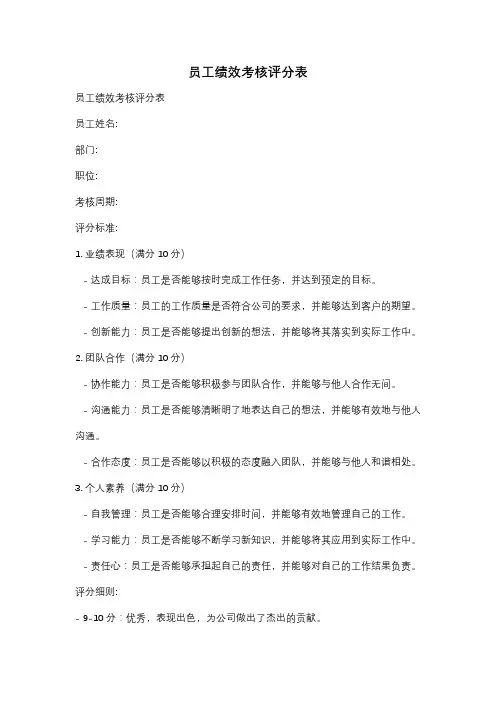 员工绩效考核评分表

员工绩效考核评分表

员工姓名:

部门:

职位:

考核周期:

评分标准:

1. 业绩表现（满分 10 分）

- 达成目标：员工是否能够按时完成工作任务，并达到预定的目标。

- 工作质量：员工的工作质量是否符合公司的要求，并能够达到客户的期望。

- 创新能力：员工是否能够提出创新的想法，并能够将其落实到实际工作中。

2. 团队合作（满分 10 分）

- 协作能力：员工是否能够积极参与团队合作，并能够与他人合作无间。

- 沟通能力：员工是否能够清晰明了地表达自己的想法，并能够有效地与他人沟通。

- 合作态度：员工是否能够以积极的态度融入团队，并能够与他人和谐相处。

3. 个人素养（满分 10 分）

- 自我管理：员工是否能够合理安排时间，并能够有效地管理自己的工作。

- 学习能力：员工是否能够不断学习新知识，并能够将其应用到实际工作中。

- 责任心：员工是否能够承担起自己的责任，并能够对自己的工作结果负责。

评分细则:

- 9-10 分：优秀，表现出色，为公司做出了杰出的贡献。